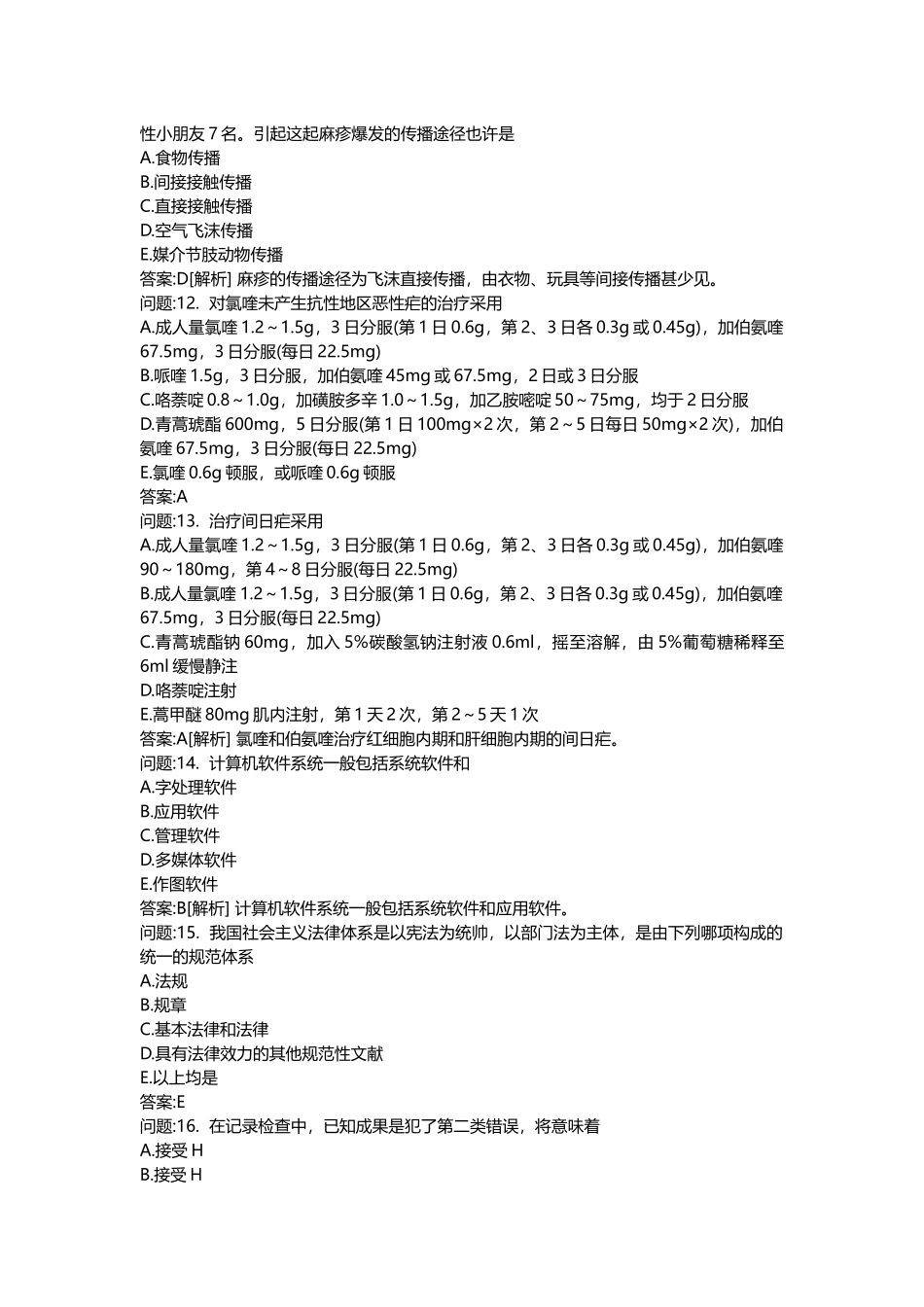 性小朋友 7 名。引起这起麻疹爆发的传播途径也许是
A.食物传播
B.间接接触传播
C.直接接触传播
D.空气飞沫传播
E.媒介节肢动物传播
答案:D[解析] 麻疹的传播途径为飞沫直接传播，由衣物、玩具等间接传播甚少见。
问题:12. 对氯喹未产生抗性地区恶性疟的治疗采用
A.成人量氯喹 1.2～1.5g，3 日分服(第 1 日 0.6g，第 2、3 日各 0.3g 或 0.45g)，加伯氨喹 67.5mg，3 日分服(每日 22.5mg)
B.哌喹 1.5g，3 日分服，加伯氨喹 45mg 或 67.5mg，2 日或 3 日分服
C.咯萘啶 0.8～1.0g，加磺胺多辛 1.0～1.5g，加乙胺嘧啶 50～75mg，均于 2 日分服
D.青蒿琥酯 600mg，5 日分服(第 1 日 100mg×2 次，第 2～5 日每日 50mg×2 次)，加伯氨喹 67.5mg，3 日分服(每日 22.5mg)
E.氯喹 0.6g 顿服，或哌喹 0.6g 顿服
答案:A
问题:13. 治疗间日疟采用
A.成人量氯喹 1.2～1.5g，3 日分服(第 1 日 0.6g，第 2、3 日各 0.3g 或 0.45g)，加伯氨喹 90～180mg，第 4～8 日分服(每日 22.5mg)
B.成人量氯喹 1.2～1.5g，3 日分服(第 1 日 0.6g，第 2、3 日各 0.3g 或 0.45g)，加伯氨喹 67.5mg，3 日分服(每日 22.5mg)
C.青蒿琥酯钠 60mg，加入 5%碳酸氢钠注射液 0.6ml，摇至溶解，由 5%葡萄糖稀释至 6ml 缓慢静注
D.咯萘啶注射
E.蒿甲醚 80mg 肌内注射，第 1 天 2 次，第 2～5 天 1 次
答案:A[解析] 氯喹和伯氨喹治疗红细胞内期和肝细胞内期的间日疟。
问题:14. 计算机软件系统一般包括系统软件和
A.字处理软件
B.应用软件
C.管理软件
D.多媒体软件
E.作图软件
答案:B[解析] 计算机软件系统一般包括系统软件和应用软件。
问题:15. 我国社会主义法律体系是以宪法为统帅，以部门法为主体，是由下列哪项构成的统一的规范体系
A.法规
B.规章
C.基本法律和法律
D.具有法律效力的其他规范性文献
E.以上均是
答案:E
问题:16. 在记录检查中，已知成果是犯了第二类错误，将意味着
A.接受 H
B.接受 H